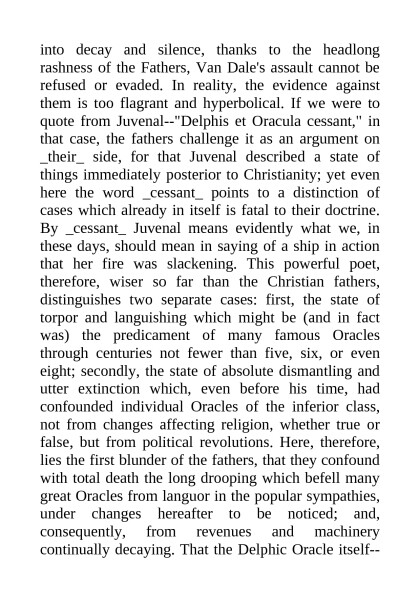 into decay and silence, thanks to the headlong rashness of the Fathers, Van Dale's assault cannot be refused or evaded. In reality, the evidence against them is too flagrant and hyperbolical. If we were to quote from Juvenal--"Delphis et Oracula cessant," in that case, the fathers challenge it as an argument on _their_ side, for that Juvenal described a state of things immediately posterior to Christianity; yet even here the word _cessant_ points to a distinction of cases which already in itself is fatal to their doctrine. By _cessant_ Juvenal means evidently what we, in these days, should mean in saying of a ship in action that her fire was slackening. This powerful poet, therefore, wiser so far than the Christian fathers, distinguishes two separate cases: first, the state of torpor and languishing which might be (and in fact was) the predicament of many famous Oracles through centuries not fewer than five, six, or even eight; secondly, the state of absolute dismantling and utter extinction which, even before his time, had confounded individual Oracles of the inferior class, not from changes affecting religion, whether true or false, but from political revolutions. Here, therefore, lies the first blunder of the fathers, that they confound with total death the long drooping which befell many great Oracles from languor in the popular sympathies, under changes hereafter to be noticed; and, consequently, from revenues and machinery continually decaying. That the Delphic Oracle itself--